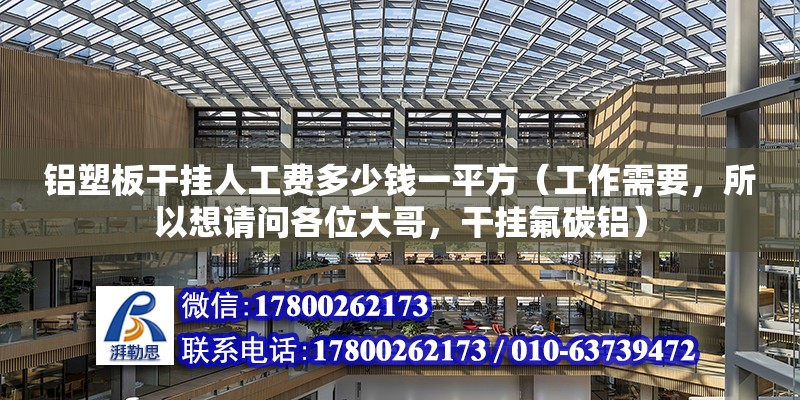 铝塑板干挂人工费多少钱一平方（工作需要，所以想请问各位大哥，干挂氟碳铝）

湃勒思

微信：17800262173

联系电话：17800262173 / 010-63739472